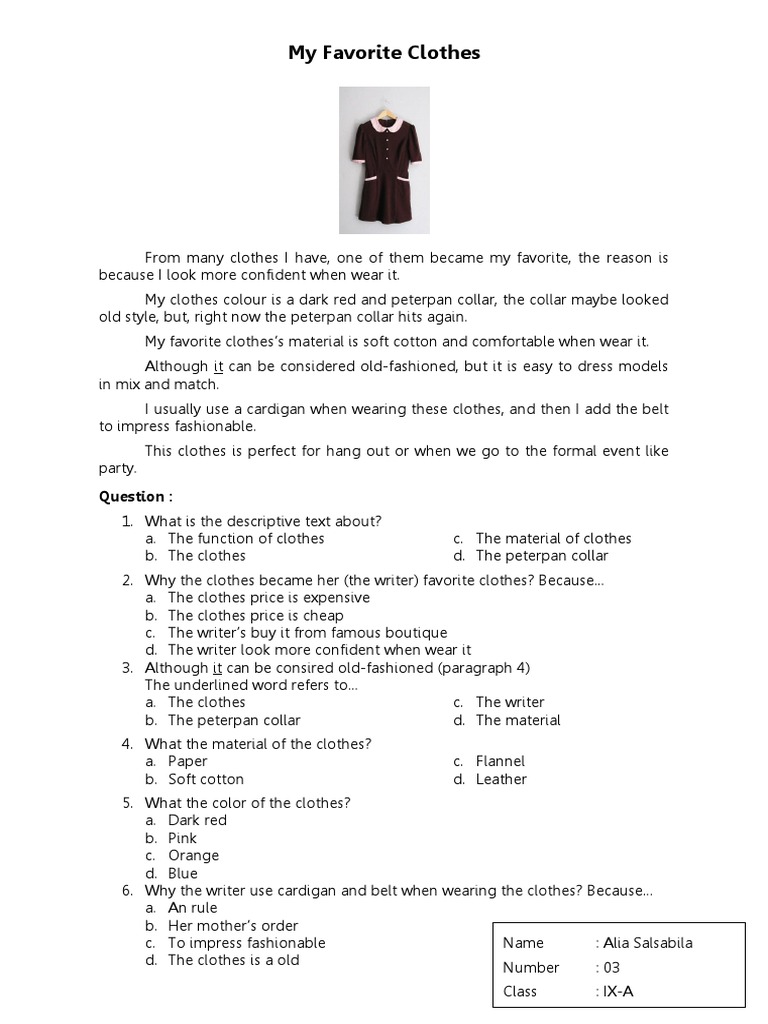 My Favorite Clothes

From many clothes I have, one of them became my favorite, the reason is because I look more confident when wear it.

My clothes colour is a dark red and peterpan collar, the collar maybe looked old style, but, right now the peterpan collar hits again.

My favorite clothes's material is soft cotton and comfortable when wear it.

Although it can be considered old-fashioned, but it is easy to dress models in mix and match.

I usually use a cardigan when wearing these clothes, and then I add the belt to impress fashionable.

This clothes is perfect for hang out or when we go to the formal event like party.

Question :

1. What is the descriptive text about?
a. The function of clothes
b. The clothes
c. The material of clothes
d. The peterpan collar

2. Why the clothes became her (the writer) favorite clothes? Because...
a. The clothes price is expensive
b. The clothes price is cheap
c. The writer's buy it from famous boutique
d. The writer look more confident when wear it

3. Although it can be consired old-fashioned (paragraph 4)
The underlined word refers to...
a. The clothes
b. The peterpan collar
c. The writer
d. The material

4. What the material of the clothes?
a. Paper
b. Soft cotton
c. Flannel
d. Leather

5. What the color of the clothes?
a. Dark red
b. Pink
c. Orange
d. Blue

6. Why the writer use cardigan and belt when wearing the clothes? Because...
a. An rule
b. Her mother's order
c. To impress fashionable
d. The clothes is a old

| Name | : Alia Salsabila |
|---|---|
| Number | : 03 |
| Class | : IX-A |